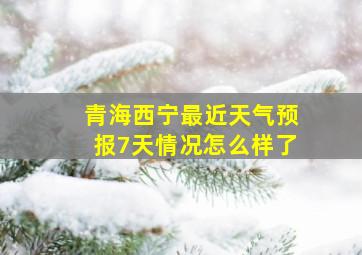 青海西宁最近天气预报7天情况怎么样了